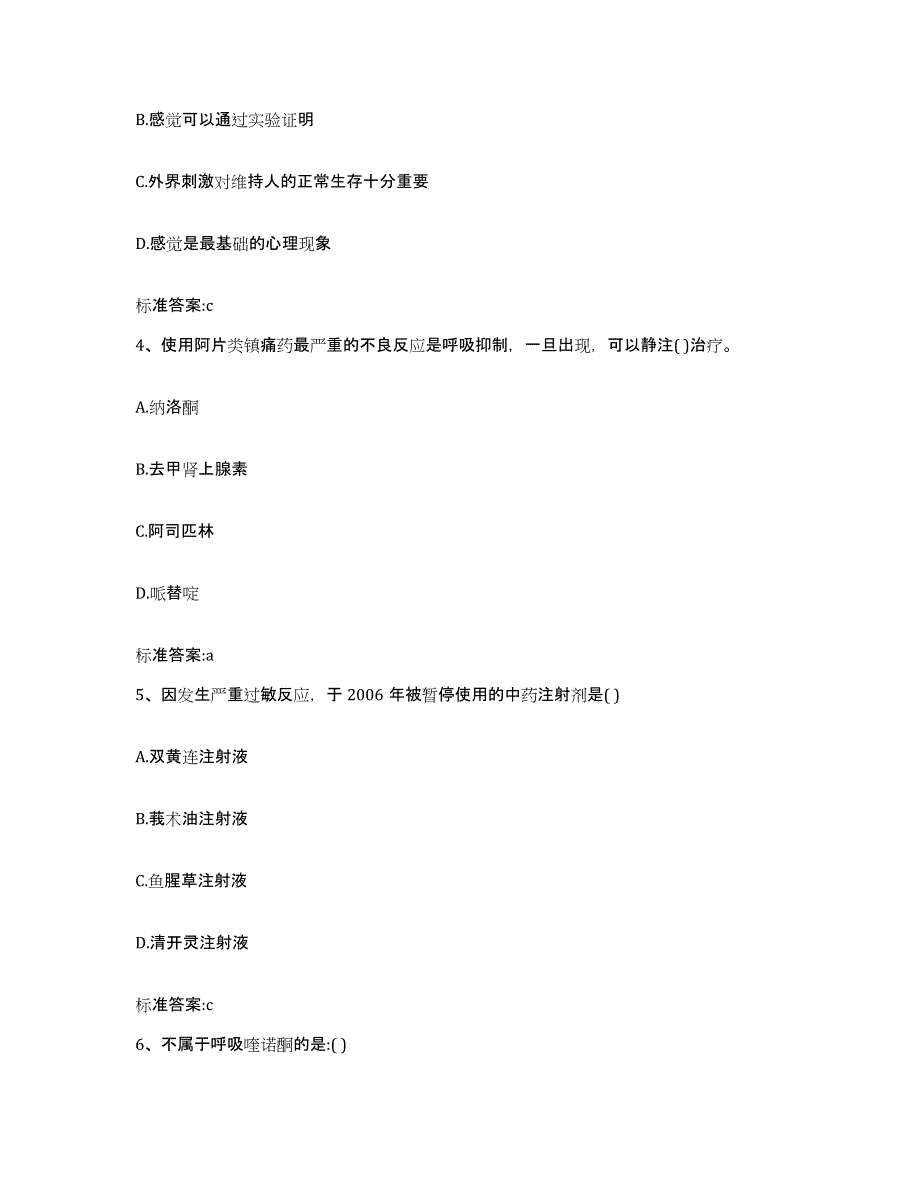 B.感觉可以通过实验证明

C.外界刺激对维持人的正常生存十分重要

D.感觉是最基础的心理现象

标准答案:c

4、使用阿片类镇痛药最严重的不良反应是呼吸抑制，一旦出现，可以静注( )治疗。

A.纳洛酮

B.去甲肾上腺素

C.阿司匹林

D.哌替啶

标准答案:a

5、因发生严重过敏反应，于 2006 年被暂停使用的中药注射剂是( )

A.双黄连注射液

B.莪术油注射液

C.鱼腥草注射液

D.清开灵注射液

标准答案:c

6、不属于呼吸喹诺酮的是:( )